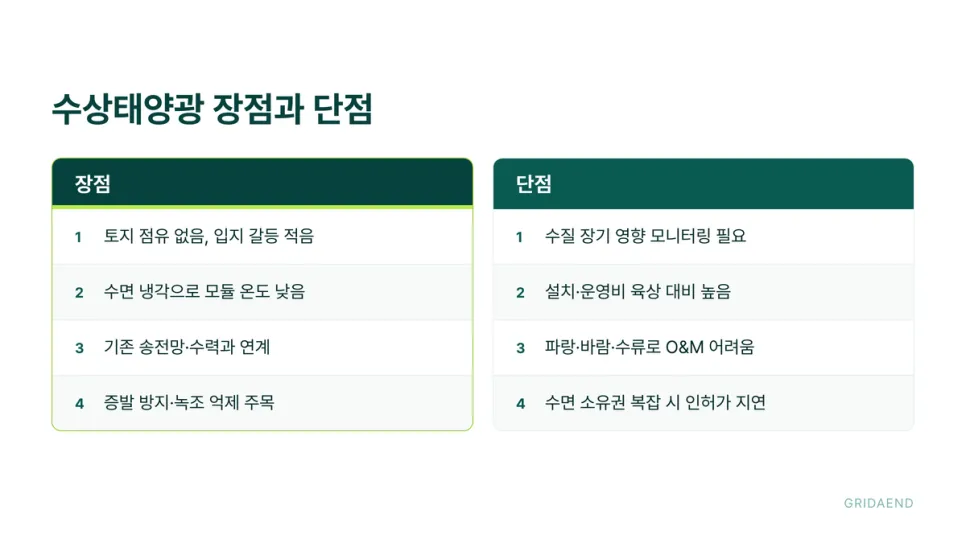 수상태양광 장점과 단점

장점

1 토지 점유 없음, 입지 갈등 적음

2 수면 냉각으로 모듈 온도 낮음

3 기존 송전망·수력과 연계

4 증발 방지·녹조 억제 주목

단점

1 수질 장기 영향 모니터링 필요

2 설치·운영비 육상 대비 높음

3 파랑·바람·수류로 O&M 어려움

4 수면 소유권 복잡 시 인허가 지연

GRIDAEND